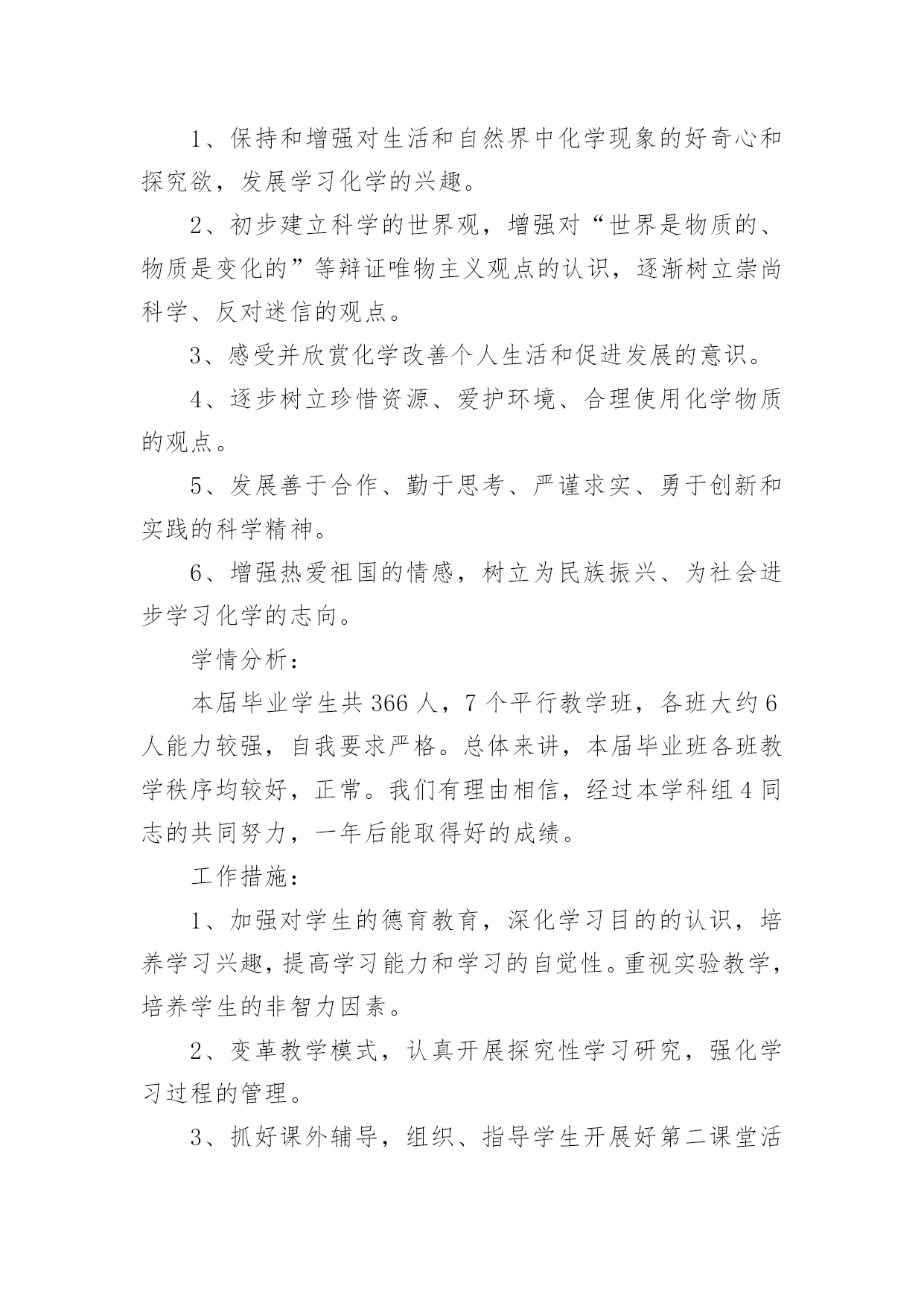 1、保持和增强对生活和自然界中化学现象的好奇心和探究欲，发展学习化学的兴趣。

2、初步建立科学的世界观，增强对“世界是物质的、物质是变化的”等辩证唯物主义观点的认识，逐渐树立崇尚科学、反对迷信的观点。

3、感受并欣赏化学改善个人生活和促进发展的意识。

4、逐步树立珍惜资源、爱护环境、合理使用化学物质的观点。

5、发展善于合作、勤于思考、严谨求实、勇于创新和实践的科学精神。

6、增强热爱祖国的情感，树立为民族振兴、为社会进步学习化学的志向。

学情分析：

本届毕业学生共366人，7个平行教学班，各班大约6人能力较强，自我要求严格。总体来讲，本届毕业班各班教学秩序均较好，正常。我们有理由相信，经过本学科组4同志的共同努力，一年后能取得好的成绩。

工作措施：

1、加强对学生的德育教育，深化学习目的的认识，培养学习兴趣，提高学习能力和学习的自觉性。重视实验教学，培养学生的非智力因素。

2、变革教学模式，认真开展探究性学习研究，强化学习过程的管理。

3、抓好课外辅导，组织、指导学生开展好第二课堂活